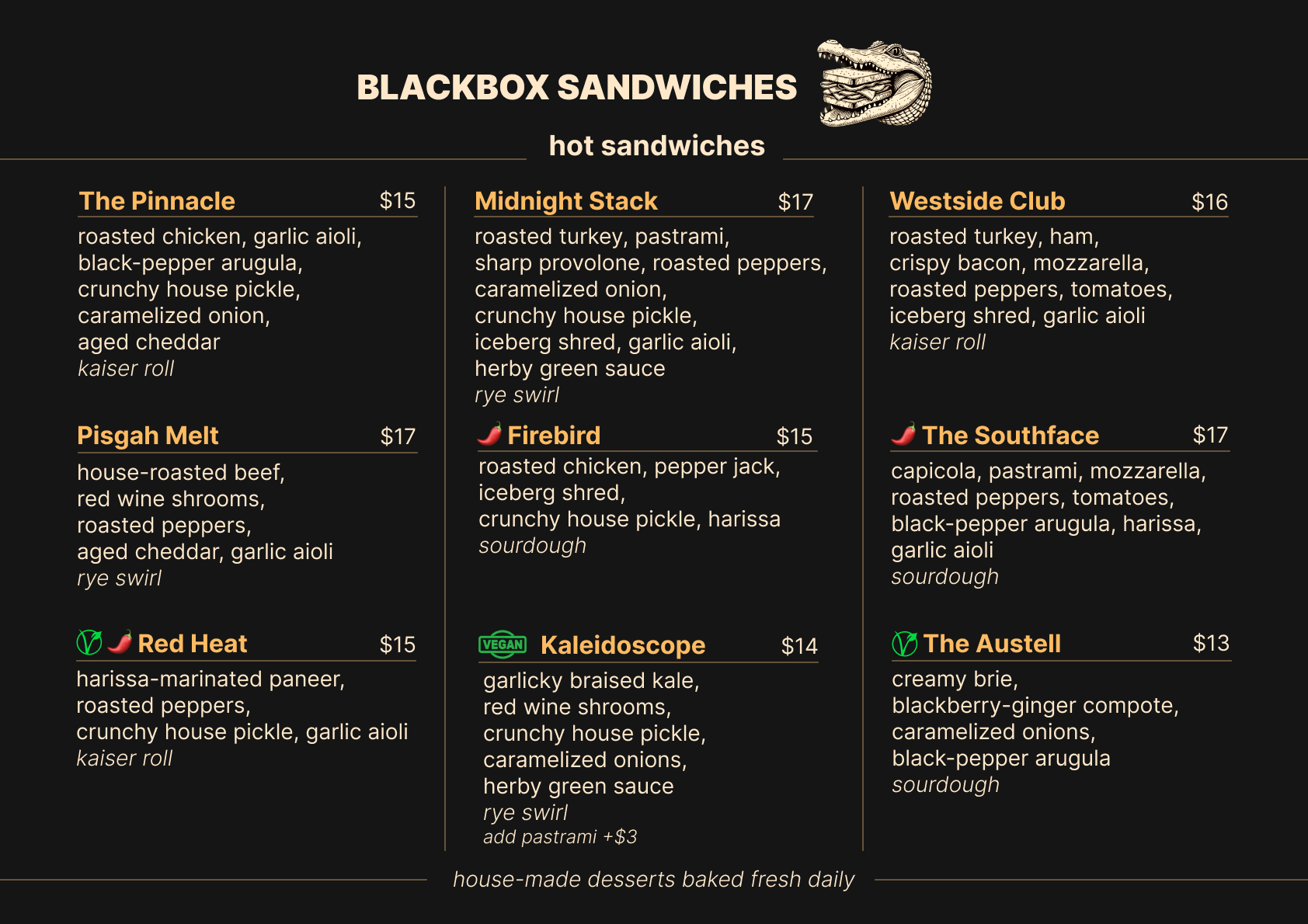 BLACKBOX SANDWICHES

hot sandwiches

The Pinnacle $15
roasted chicken, garlic aioli, black-pepper arugula, crunchy house pickle, caramelized onion, aged cheddar
kaiser roll

Pisgah Melt $17
house-roasted beef, red wine shrooms, roasted peppers, aged cheddar, garlic aioli
rye swirl

Red Heat $15
harissa-marinated paneer, roasted peppers, crunchy house pickle, garlic aioli
kaiser roll

Midnight Stack $17
roasted turkey, pastrami, sharp provolone, roasted peppers, caramelized onion, crunchy house pickle, iceberg shred, garlic aioli, herby green sauce
rye swirl

Firebird $15
roasted chicken, pepper jack, iceberg shred, crunchy house pickle, harissa
sourdough

VEGAN Kaleidoscope $14
garlicky braised kale, red wine shrooms, crunchy house pickle, caramelized onions, herby green sauce
rye swirl
add pastrami +$3

Westside Club $16
roasted turkey, ham, crispy bacon, mozzarella, roasted peppers, tomatoes, iceberg shred, garlic aioli
kaiser roll

The Southface $17
capicola, pastrami, mozzarella, roasted peppers, tomatoes, black-pepper arugula, harissa, garlic aioli
sourdough

The Austell $13
creamy brie, blackberry-ginger compote, caramelized onions, black-pepper arugula
sourdough

house-made desserts baked fresh daily